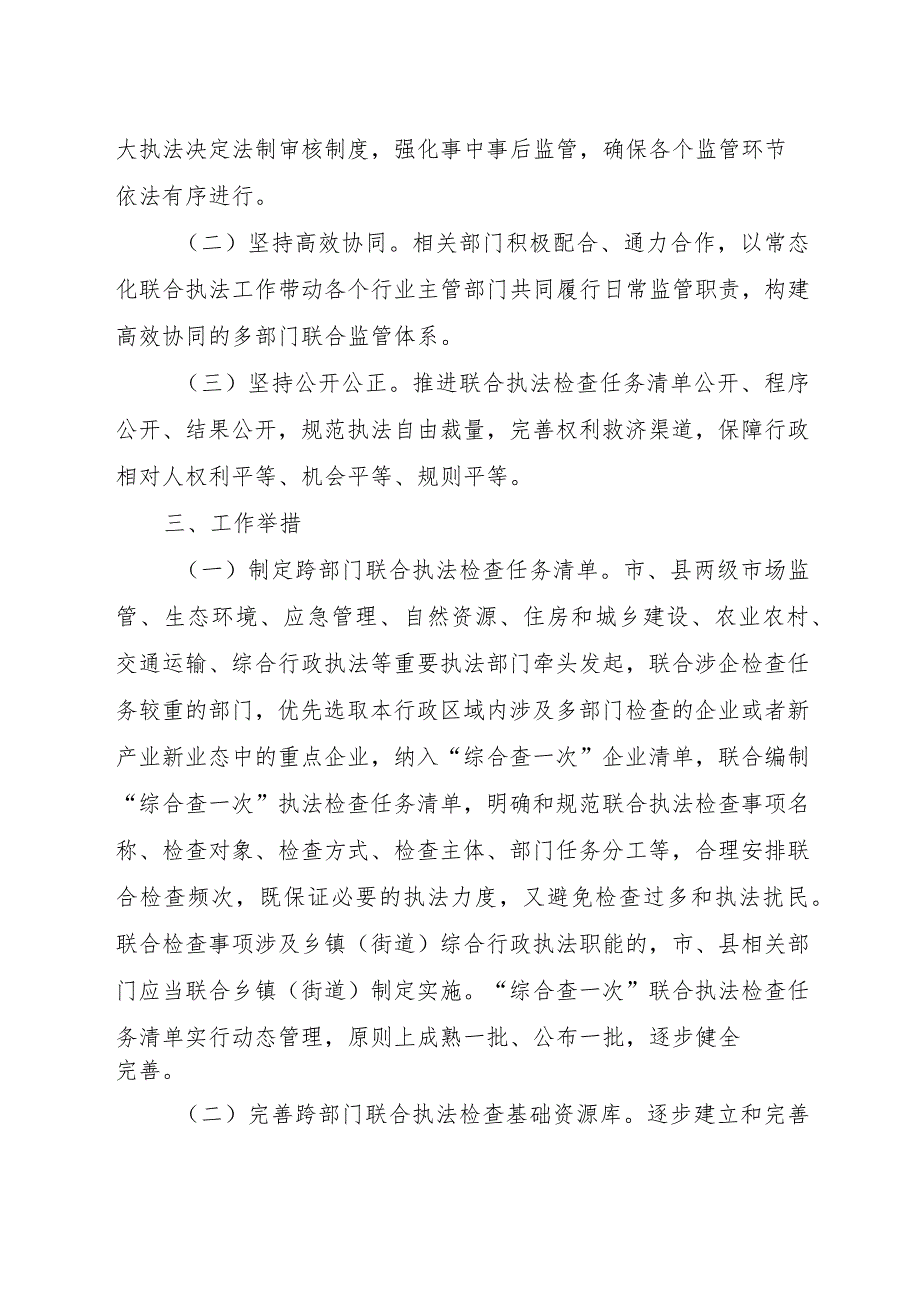 大执法决定法制审核制度，强化事中事后监管，确保各个监管环节依法有序进行。

（二）坚持高效协同。相关部门积极配合、通力合作，以常态化联合执法工作带动各个行业主管部门共同履行日常监管职责，构建高效协同的多部门联合监管体系。

（三）坚持公开公正。推进联合执法检查任务清单公开、程序公开、结果公开，规范执法自由裁量，完善权利救济渠道，保障行政相对人权利平等、机会平等、规则平等。

三、工作举措

（一）制定跨部门联合执法检查任务清单。市、县两级市场监管、生态环境、应急管理、自然资源、住房和城乡建设、农业农村、交通运输、综合行政执法等重要执法部门牵头发起，联合涉企检查任务较重的部门，优先选取本行政区域内涉及多部门检查的企业或者新产业新业态中的重点企业，纳入“综合查一次”企业清单，联合编制“综合查一次”执法检查任务清单，明确和规范联合执法检查事项名称、检查对象、检查方式、检查主体、部门任务分工等，合理安排联合检查频次，既保证必要的执法力度，又避免检查过多和执法扰民。联合检查事项涉及乡镇（街道）综合行政执法职能的，市、县相关部门应当联合乡镇（街道）制定实施。“综合查一次”联合执法检查任务清单实行动态管理，原则上成熟一批、公布一批，逐步健全完善。

（二）完善跨部门联合执法检查基础资源库。逐步建立和完善